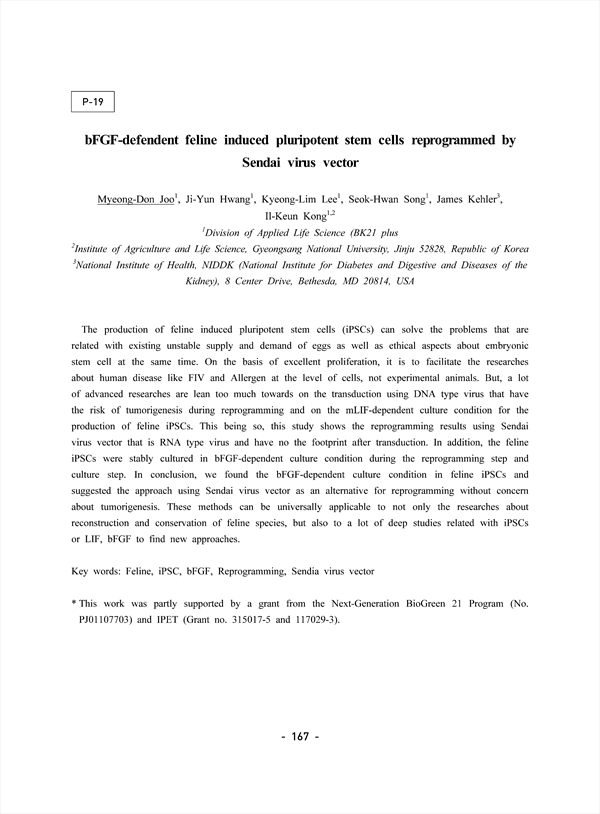 P-19

bFGF-defendent feline induced pluripotent stem cells reprogrammed by Sendai virus vector

Myeong-Don Joo$^1$, Ji-Yun Hwang$^1$, Kyeong-Lim Lee$^1$, Seok-Hwan Song$^1$, James Kehler$^3$, Il-Keun Kong$^{1,2}$

$^1$Division of Applied Life Science (BK21 plus

$^2$Institute of Agriculture and Life Science, Gyeongsang National University, Jinju 52828, Republic of Korea

$^3$National Institute of Health, NIDDK (National Institute for Diabetes and Digestive and Diseases of the Kidney), 8 Center Drive, Bethesda, MD 20814, USA

The production of feline induced pluripotent stem cells (iPSCs) can solve the problems that are related with existing unstable supply and demand of eggs as well as ethical aspects about embryonic stem cell at the same time. On the basis of excellent proliferation, it is to facilitate the researches about human disease like FIV and Allergen at the level of cells, not experimental animals. But, a lot of advanced researches are lean too much towards on the transduction using DNA type virus that have the risk of tumorigenesis during reprogramming and on the mLIF-dependent culture condition for the production of feline iPSCs. This being so, this study shows the reprogramming results using Sendai virus vector that is RNA type virus and have no the footprint after transduction. In addition, the feline iPSCs were stably cultured in bFGF-dependent culture condition during the reprogramming step and culture step. In conclusion, we found the bFGF-dependent culture condition in feline iPSCs and suggested the approach using Sendai virus vector as an alternative for reprogramming without concern about tumorigenesis. These methods can be universally applicable to not only the researches about reconstruction and conservation of feline species, but also to a lot of deep studies related with iPSCs or LIF, bFGF to find new approaches.

Key words: Feline, iPSC, bFGF, Reprogramming, Sendia virus vector

* This work was partly supported by a grant from the Next-Generation BioGreen 21 Program (No. PJ01107703) and IPET (Grant no. 315017-5 and 117029-3).

- 167 -